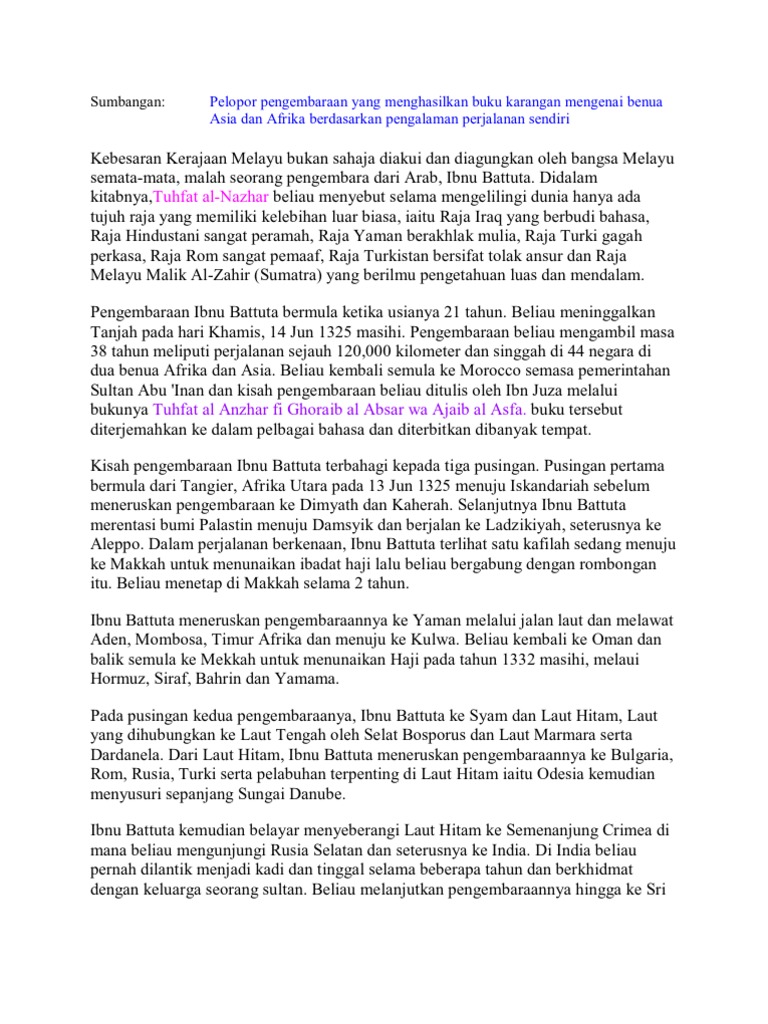 Sumbangan: Pelopor pengembaraan yang menghasilkan buku karangan mengenai benua Asia dan Afrika berdasarkan pengalaman perjalanan sendiri

Kebesaran Kerajaan Melayu bukan sahaja diakui dan diagungkan oleh bangsa Melayu semata-mata, malah seorang pengembara dari Arab, Ibnu Battuta. Didalam kitabnya,Tuhfat al-Nazhar beliau menyebut selama mengelilingi dunia hanya ada tujuh raja yang memiliki kelebihan luar biasa, iaitu Raja Iraq yang berbudi bahasa, Raja Hindustani sangat peramah, Raja Yaman berakhlak mulia, Raja Turki gagah perkasa, Raja Rom sangat pemaaf, Raja Turkistan bersifat tolak ansur dan Raja Melayu Malik Al-Zahir (Sumatra) yang berilmu pengetahuan luas dan mendalam.

Pengembaraan Ibnu Battuta bermula ketika usianya 21 tahun. Beliau meninggalkan Tanjah pada hari Khamis, 14 Jun 1325 masihi. Pengembaraan beliau mengambil masa 38 tahun meliputi perjalanan sejauh 120,000 kilometer dan singgah di 44 negara di dua benua Afrika dan Asia. Beliau kembali semula ke Morocco semasa pemerintahan Sultan Abu 'Inan dan kisah pengembaraan beliau ditulis oleh Ibn Juza melalui bukunya Tuhfat al Anzhar fi Ghoraib al Absar wa Ajaib al Asfa. buku tersebut diterjemahkan ke dalam pelbagai bahasa dan diterbitkan dibanyak tempat.

Kisah pengembaraan Ibnu Battuta terbahagi kepada tiga pusingan. Pusingan pertama bermula dari Tangier, Afrika Utara pada 13 Jun 1325 menuju Iskandariah sebelum meneruskan pengembaraan ke Dimyath dan Kaherah. Selanjutnya Ibnu Battuta merentasi bumi Palastin menuju Damsyik dan berjalan ke Ladzikiyah, seterusnya ke Aleppo. Dalam perjalanan berkenaan, Ibnu Battuta terlihat satu kafilah sedang menuju ke Makkah untuk menunaikan ibadat haji lalu beliau bergabung dengan rombongan itu. Beliau menetap di Makkah selama 2 tahun.

Ibnu Battuta meneruskan pengembaraannya ke Yaman melalui jalan laut dan melawat Aden, Mombosa, Timur Afrika dan menuju ke Kulwa. Beliau kembali ke Oman dan balik semula ke Mekkah untuk menunaikan Haji pada tahun 1332 masihi, melaui Hormuz, Siraf, Bahrin dan Yamama.

Pada pusingan kedua pengembaraanya, Ibnu Battuta ke Syam dan Laut Hitam, Laut yang dihubungkan ke Laut Tengah oleh Selat Bosporus dan Laut Marmara serta Dardanela. Dari Laut Hitam, Ibnu Battuta meneruskan pengembaraannya ke Bulgaria, Rom, Rusia, Turki serta pelabuhan terpenting di Laut Hitam iaitu Odesia kemudian menyusuri sepanjang Sungai Danube.

Ibnu Battuta kemudian belayar menyeberangi Laut Hitam ke Semenanjung Crimea di mana beliau mengunjungi Rusia Selatan dan seterusnya ke India. Di India beliau pernah dilantik menjadi kadi dan tinggal selama beberapa tahun dan berkhidmat dengan keluarga seorang sultan. Beliau melanjutkan pengembaraannya hingga ke Sri